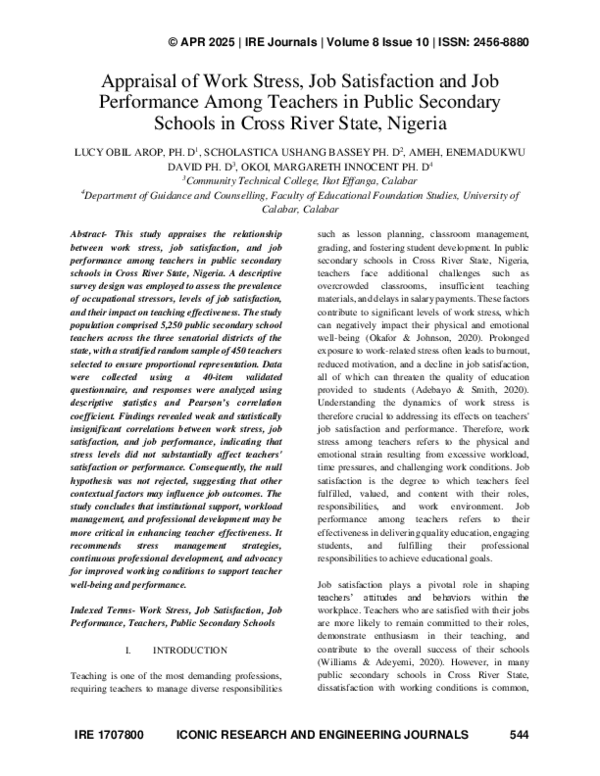 © APR 2025 | IRE Journals | Volume 8 Issue 10 | ISSN: 2456-8880

Appraisal of Work Stress, Job Satisfaction and Job Performance Among Teachers in Public Secondary Schools in Cross River State, Nigeria

LUCY OBIL AROP, PH. D$^{1}$, SCHOLASTICA USHANG BASSEY PH. D$^{2}$, AMEH, ENEMADUKWU DAVID PH. D$^{3}$, OKOI, MARGARETH INNOCENT PH. D$^{4}$

$^{3}$Community Technical College, Ikot Effanga, Calabar

$^{4}$Department of Guidance and Counselling, Faculty of Educational Foundation Studies, University of Calabar, Calabar

Abstract- This study appraises the relationship between work stress, job satisfaction, and job performance among teachers in public secondary schools in Cross River State, Nigeria. A descriptive survey design was employed to assess the prevalence of occupational stressors, levels of job satisfaction, and their impact on teaching effectiveness. The study population comprised 5,250 public secondary school teachers across the three senatorial districts of the state, with a stratified random sample of 450 teachers selected to ensure proportional representation. Data were collected using a 40-item validated questionnaire, and responses were analyzed using descriptive statistics and Pearson's correlation coefficient. Findings revealed weak and statistically insignificant correlations between work stress, job satisfaction, and job performance, indicating that stress levels did not substantially affect teachers' satisfaction or performance. Consequently, the null hypothesis was not rejected, suggesting that other contextual factors may influence job outcomes. The study concludes that institutional support, workload management, and professional development may be more critical in enhancing teacher effectiveness. It recommends stress management strategies, continuous professional development, and advocacy for improved working conditions to support teacher well-being and performance.

Indexed Terms- Work Stress, Job Satisfaction, Job Performance, Teachers, Public Secondary Schools

I. INTRODUCTION

Teaching is one of the most demanding professions, requiring teachers to manage diverse responsibilities such as lesson planning, classroom management, grading, and fostering student development. In public secondary schools in Cross River State, Nigeria, teachers face additional challenges such as overcrowded classrooms, insufficient teaching materials, and delays in salary payments. These factors contribute to significant levels of work stress, which can negatively impact their physical and emotional well-being (Okafor & Johnson, 2020). Prolonged exposure to work-related stress often leads to burnout, reduced motivation, and a decline in job satisfaction, all of which can threaten the quality of education provided to students (Adebayo & Smith, 2020). Understanding the dynamics of work stress is therefore crucial to addressing its effects on teachers' job satisfaction and performance. Therefore, work stress among teachers refers to the physical and emotional strain resulting from excessive workload, time pressures, and challenging work conditions. Job satisfaction is the degree to which teachers feel fulfilled, valued, and content with their roles, responsibilities, and work environment. Job performance among teachers refers to their effectiveness in delivering quality education, engaging students, and fulfilling their professional responsibilities to achieve educational goals.

Job satisfaction plays a pivotal role in shaping teachers' attitudes and behaviors within the workplace. Teachers who are satisfied with their jobs are more likely to remain committed to their roles, demonstrate enthusiasm in their teaching, and contribute to the overall success of their schools (Williams & Adeyemi, 2020). However, in many public secondary schools in Cross River State, dissatisfaction with working conditions is common,

IRE 1707800 ICONIC RESEARCH AND ENGINEERING JOURNALS 544